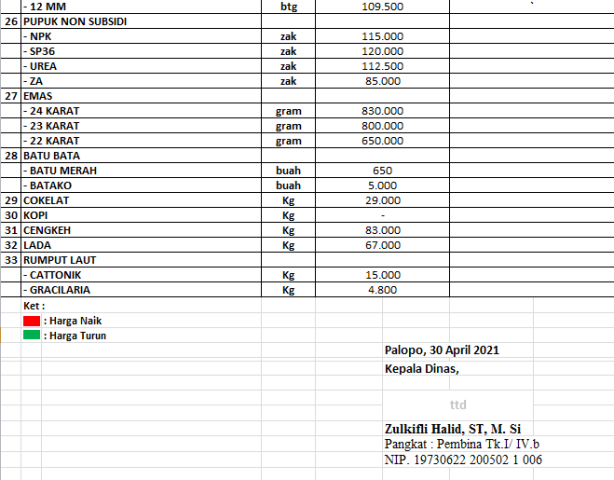 |  | - 12 MM | btg | 109.500 |  |
|---|---|---|---|---|
| 26 | PUPUK NON SUBSIDI |  |  |  |
|  | - NPK | zak | 115.000 |  |
|  | - SP36 | zak | 120.000 |  |
|  | - UREA | zak | 112.500 |  |
|  | - ZA | zak | 85.000 |  |
| 27 | EMAS |  |  |  |
|  | - 24 KARAT | gram | 830.000 |  |
|  | - 23 KARAT | gram | 800.000 |  |
|  | - 22 KARAT | gram | 650.000 |  |
| 28 | BATU BATA |  |  |  |
|  | - BATU MERAH | buah | 650 |  |
|  | - BATAKO | buah | 5.000 |  |
| 29 | COKELAT | Kg | 29.000 |  |
| 30 | KOPI | Kg | - |  |
| 31 | CENGKEH | Kg | 83.000 |  |
| 32 | LADA | Kg | 67.000 |  |
| 33 | RUMPUT LAUT |  |  |  |
|  | - CATTONIK | Kg | 15.000 |  |
|  | - GRACILARIA | Kg | 4.800 |  |

Ket :
: Harga Naik
: Harga Turun

Palopo, 30 April 2021
Kepala Dinas,

ttd

Zulkifli Halid, ST, M. Si
Pangkat : Pembina Tk.I/ IV.b
NIP. 19730622 200502 1 006